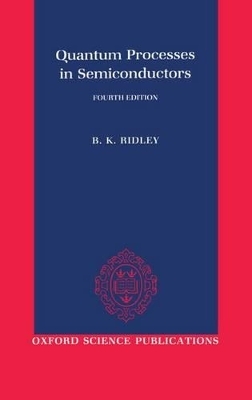 Quantum Processes in Semiconductors

FOURTH EDITION

B. K. RIDLEY

OXFORD SCIENCE PUBLICATIONS